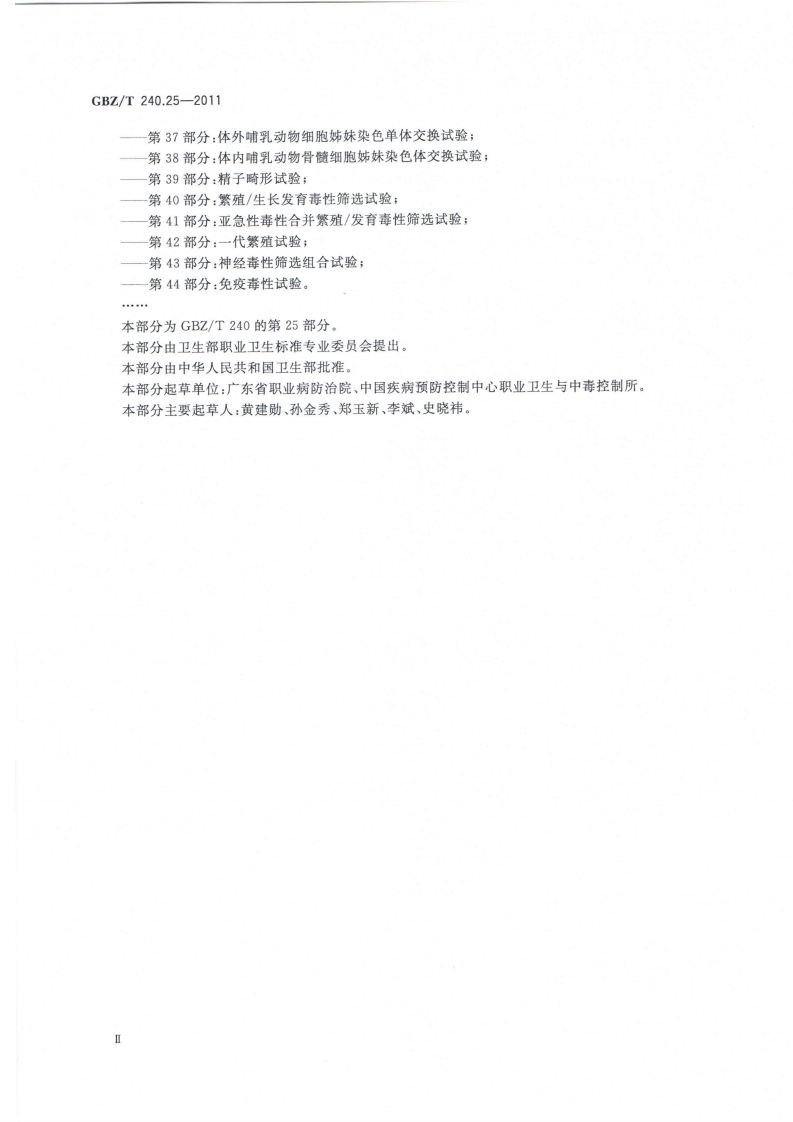 GBZ/T 240.25—2011

——第 37 部分：体外哺乳动物细胞姊妹染色单体交换试验；
——第 38 部分：体内哺乳动物骨髓细胞姊妹染色体交换试验；
——第 39 部分：精子畸形试验；
——第 40 部分：繁殖/生长发育毒性筛选试验；
——第 41 部分：亚急性毒性合并繁殖/发育毒性筛选试验；
——第 42 部分：一代繁殖试验；
——第 43 部分：神经毒性筛选组合试验；
——第 44 部分：免疫毒性试验。
……

本部分为 GBZ/T 240 的第 25 部分。

本部分由卫生部职业卫生标准专业委员会提出。

本部分由中华人民共和国卫生部批准。

本部分起草单位：广东省职业病防治院、中国疾病预防控制中心职业卫生与中毒控制所。

本部分主要起草人：黄建勋、孙金秀、郑玉新、李斌、史晓祎。

II